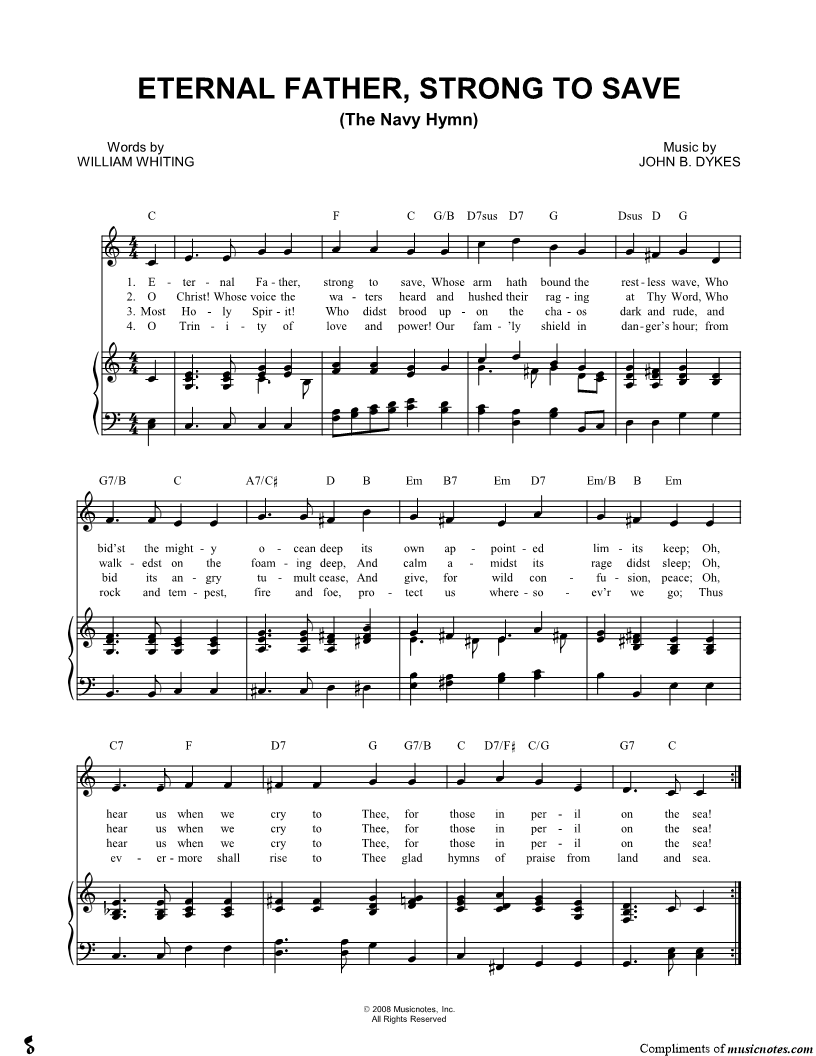 ETERNAL FATHER, STRONG TO SAVE
(The Navy Hymn)

Words by
WILLIAM WHITING

Music by
JOHN B. DYKES

C F C G/B D7sus D7 G Dsus D G

1. E - ter - nal Fa - ther, strong to save, Whose arm hath bound the rest - less wave, Who
2. O Christ! Whose voice the wa - ters heard and hushed their rag - ing at Thy Word, Who
3. Most Ho - ly Spir - it! Who didst brood up - on the cha - os dark and rude, and
4. O Trin - i - ty of love and power! Our fam - 'ly shield in dan - ger's hour; from

G7/B C A7/C♯ D B Em B7 Em D7 Em/B B Em

bid'st the might - y o - cean deep its own ap - point - ed lim - its keep; Oh,
walk - edst on the foam - ing deep, And calm a - midst its rage didst sleep; Oh,
bid its an - gry tu - mult cease, And give, for wild con - fu - sion, peace; Oh,
rock and tem - pest, fire and foe, pro - tect us where - so - ev'r we go; Thus

C7 F D7 G G7/B C D7/F♯ C/G G7 C

hear us when we cry to Thee, for those in per - il on the sea!
hear us when we cry to Thee, for those in per - il on the sea!
hear us when we cry to Thee, for those in per - il on the sea!
ev - er - more shall rise to Thee glad hymns of praise from land and sea.

© 2008 Musicnotes, Inc.
All Rights Reserved

Compliments of musicnotes.com